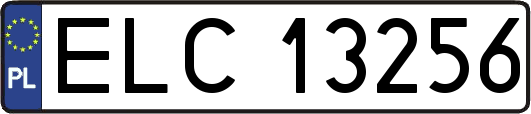 PL
ELC 13256